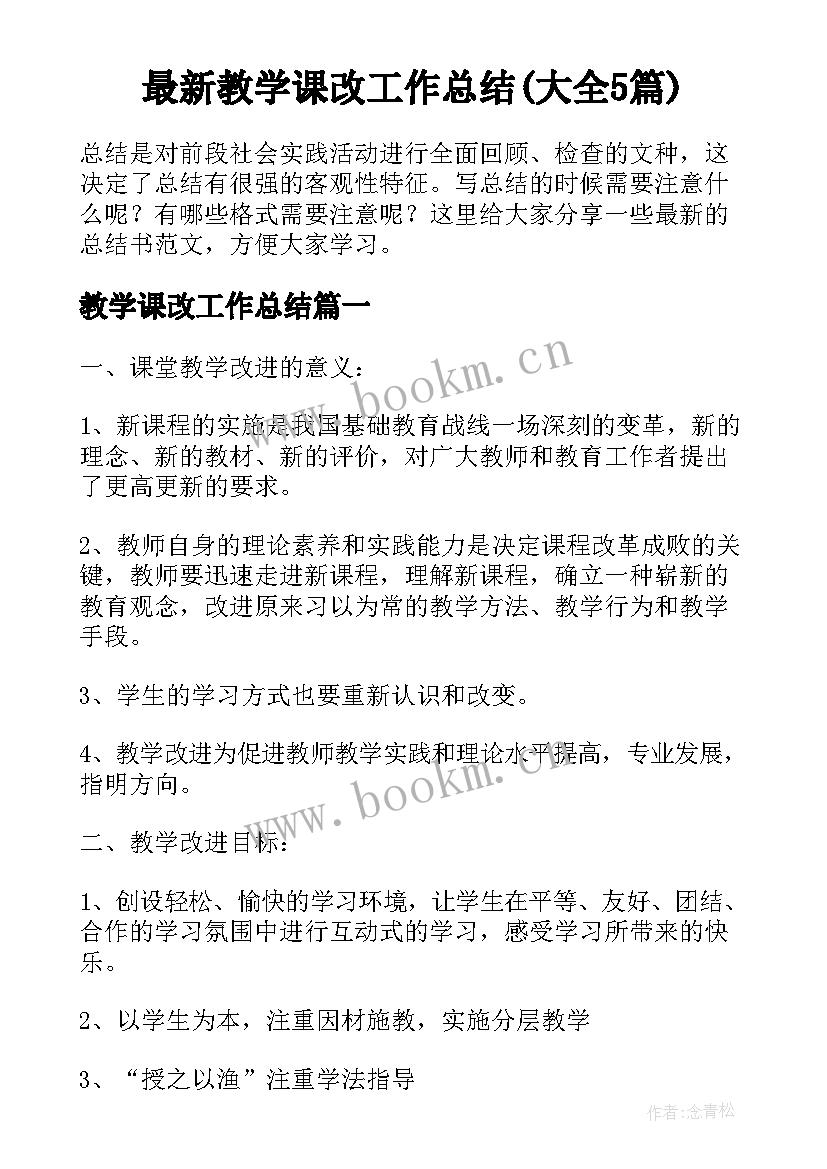 最新教学课改工作总结(大全5篇)

总结是对前段社会实践活动进行全面回顾、检查的文种，这决定了总结有很强的客观性特征。写总结的时候需要注意什么呢？有哪些格式需要注意呢？这里给大家分享一些最新的总结书范文，方便大家学习。

教学课改工作总结篇一

一、课堂教学改进的意义：

1、新课程的实施是我国基础教育战线一场深刻的变革，新的理念、新的教材、新的评价，对广大教师和教育工作者提出了更高更新的要求。

2、教师自身的理论素养和实践能力是决定课程改革成败的关键，教师要迅速走进新课程，理解新课程，确立一种崭新的教育观念，改进原来习以为常的教学方法、教学行为和教学手段。

3、学生的学习方式也要重新认识和改变。

4、教学改进为促进教师教学实践和理论水平提高，专业发展，指明方向。

二、教学改进目标：

1、创设轻松、愉快的学习环境，让学生在平等、友好、团结、合作的学习氛围中进行互动式的学习，感受学习所带来的快乐。

2、以学生为本，注重因材施教，实施分层教学

3、“授之以渔”注重学法指导

www.bookm.cn

www.bookm.cn

作者：念青松